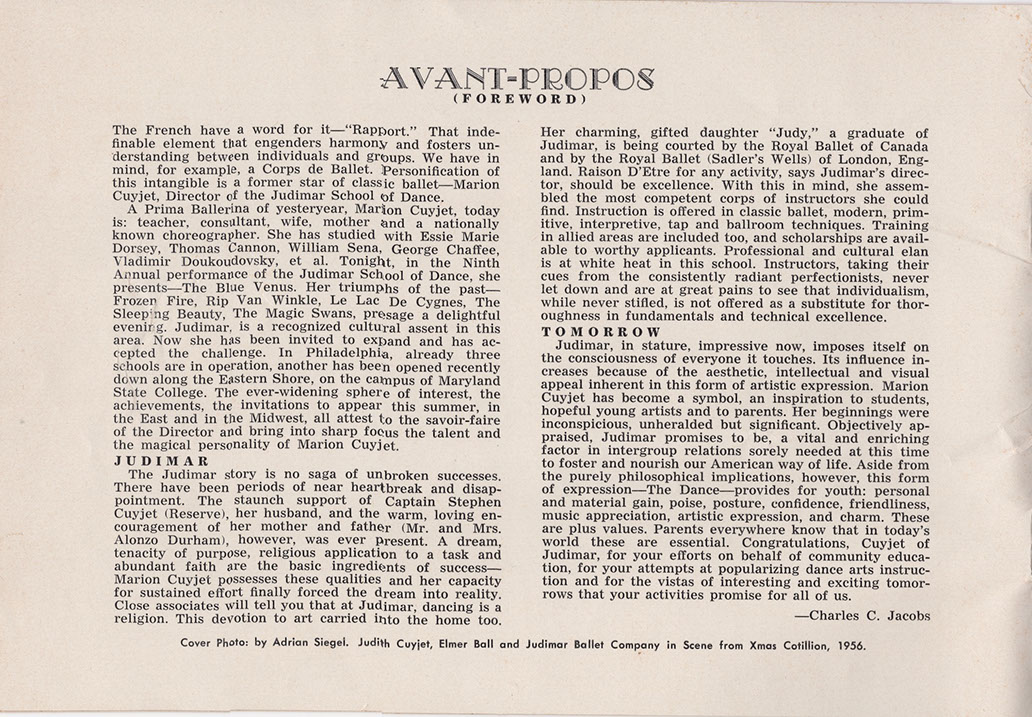 AVANT-PROPOS
(FOREWORD)

The French have a word for it—"Rapport." That indefinable element that engenders harmony and fosters understanding between individuals and groups. We have in mind, for example, a Corps de Ballet. Personification of this intangible is a former star of classic ballet—Marion Cuyjet, Director of the Judimar School of Dance.

A Prima Ballerina of yesteryear, Marion Cuyjet, today is: teacher, consultant, wife, mother and a nationally known choreographer. She has studied with Essie Marie Dorsey, Thomas Cannon, William Sena, George Chaffee, Vladimir Doukoudovsky, et al. Tonight, in the Ninth Annual performance of the Judimar School of Dance, she presents—The Blue Venus. Her triumphs of the past—Frozen Fire, Rip Van Winkle, Le Lac De Cygnes, The Sleeping Beauty, The Magic Swans, presage a delightful evening. Judimar, is a recognized cultural assent in this area. Now she has been invited to expand and has accepted the challenge. In Philadelphia, already three schools are in operation, another has been opened recently down along the Eastern Shore, on the campus of Maryland State College. The ever-widening sphere of interest, the achievements, the invitations to appear this summer, in the East and in the Midwest, all attest to the savoir-faire of the Director and bring into sharp focus the talent and the magical personality of Marion Cuyjet.

JUDIMAR

The Judimar story is no saga of unbroken successes. There have been periods of near heartbreak and disappointment. The staunch support of Captain Stephen Cuyjet (Reserve), her husband, and the warm, loving encouragement of her mother and father (Mr. and Mrs. Alonzo Durham), however, was ever present. A dream, tenacity of purpose, religious application to a task and abundant faith are the basic ingredients of success—Marion Cuyjet possesses these qualities and her capacity for sustained effort finally forced the dream into reality. Close associates will tell you that at Judimar, dancing is a religion. This devotion to art carried into the home too. Her charming, gifted daughter "Judy," a graduate of Judimar, is being courted by the Royal Ballet of Canada and by the Royal Ballet (Sadler's Wells) of London, England. Raison D'Etre for any activity, says Judimar's director, should be excellence. With this in mind, she assembled the most competent corps of instructors she could find. Instruction is offered in classic ballet, modern, primitive, interpretive, tap and ballroom techniques. Training in allied areas are included too, and scholarships are available to worthy applicants. Professional and cultural elan is at white heat in this school. Instructors, taking their cues from the consistently radiant perfectionists, never let down and are at great pains to see that individualism, while never stifled, is not offered as a substitute for thoroughness in fundamentals and technical excellence.

TOMORROW

Judimar, in stature, impressive now, imposes itself on the consciousness of everyone it touches. Its influence increases because of the aesthetic, intellectual and visual appeal inherent in this form of artistic expression. Marion Cuyjet has become a symbol, an inspiration to students, hopeful young artists and to parents. Her beginnings were inconspicious, unheralded but significant. Objectively appraised, Judimar promises to be, a vital and enriching factor in intergroup relations sorely needed at this time to foster and nourish our American way of life. Aside from the purely philosophical implications, however, this form of expression—The Dance—provides for youth: personal and material gain, poise, posture, confidence, friendliness, music appreciation, artistic expression, and charm. These are plus values. Parents everywhere know that in today's world these are essential. Congratulations, Cuyjet of Judimar, for your efforts on behalf of community education, for your attempts at popularizing dance arts instruction and for the vistas of interesting and exciting tomorrows that your activities promise for all of us.

—Charles C. Jacobs

Cover Photo: by Adrian Siegel. Judith Cuyjet, Elmer Ball and Judimar Ballet Company in Scene from Xmas Cotillion, 1956.